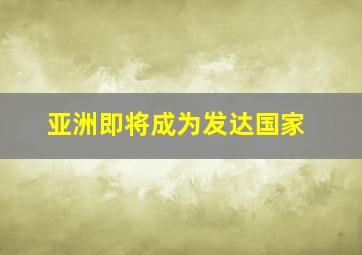 亚洲即将成为发达国家